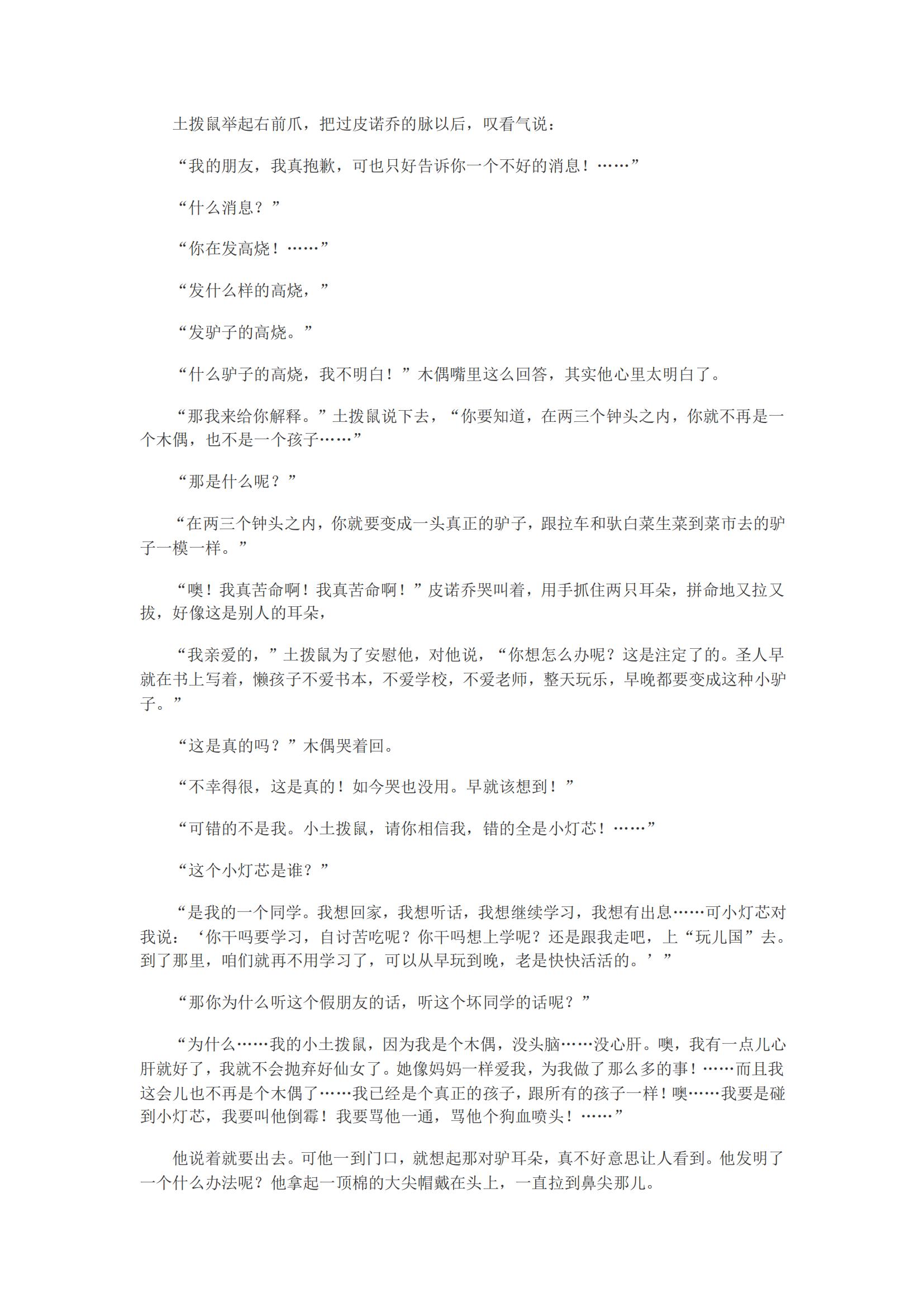 土拨鼠举起右前爪，把过皮诺乔的脉以后，叹看气说：

“我的朋友，我真抱歉，可也只好告诉你一个不好的消息！……”

“什么消息？”

“你在发高烧！……”

“发什么样的高烧，”

“发驴子的高烧。”

“什么驴子的高烧，我不明白！”木偶嘴里这么回答，其实他心里太明白了。

“那我来给你解释。”土拨鼠说下去，“你要知道，在两三个钟头之内，你就不再是一个木偶，也不是一个孩子……”

“那是什么呢？”

“在两三个钟头之内，你就要变成一头真正的驴子，跟拉车和驮白菜生菜到菜市去的驴子一模一样。”

“噢！我真苦命啊！我真苦命啊！”皮诺乔哭叫着，用手抓住两只耳朵，拼命地又拉又拔，好像这是别人的耳朵，

“我亲爱的，”土拨鼠为了安慰他，对他说，“你想怎么办呢？这是注定了的。圣人早就在书上写着，懒孩子不爱书本，不爱学校，不爱老师，整天玩乐，早晚都要变成这种小驴子。”

“这是真的吗？”木偶哭着回。

“不幸得很，这是真的！如今哭也没用。早就该想到！”

“可错的不是我。小土拨鼠，请你相信我，错的全是小灯芯！……”

“这个小灯芯是谁？”

“是我的一个同学。我想回家，我想听话，我想继续学习，我想有出息……可小灯芯对我说：‘你干吗要学习，自讨苦吃呢？你干吗想上学呢？还是跟我走吧，上“玩儿国”去。到了那里，咱们就再不用学习了，可以从早玩到晚，老是快快活活的。’”

“那你为什么听这个假朋友的话，听这个坏同学的话呢？”

“为什么……我的小土拨鼠，因为我是个木偶，没头脑……没心肝。噢，我有一点儿心肝就好了，我就不会抛弃好仙女了。她像妈妈一样爱我，为我做了那么多的事！……而且我这会儿也不再是个木偶了……我已经是个真正的孩子，跟所有的孩子一样！噢……我要是碰到小灯芯，我要叫他倒霉！我要骂他一通，骂他个狗血喷头！……”

他说着就要出去。可他一到门口，就想起那对驴耳朵，真不好意思让人看到。他发明了一个什么办法呢？他拿起一顶棉的大尖帽戴在头上，一直拉到鼻尖那儿。